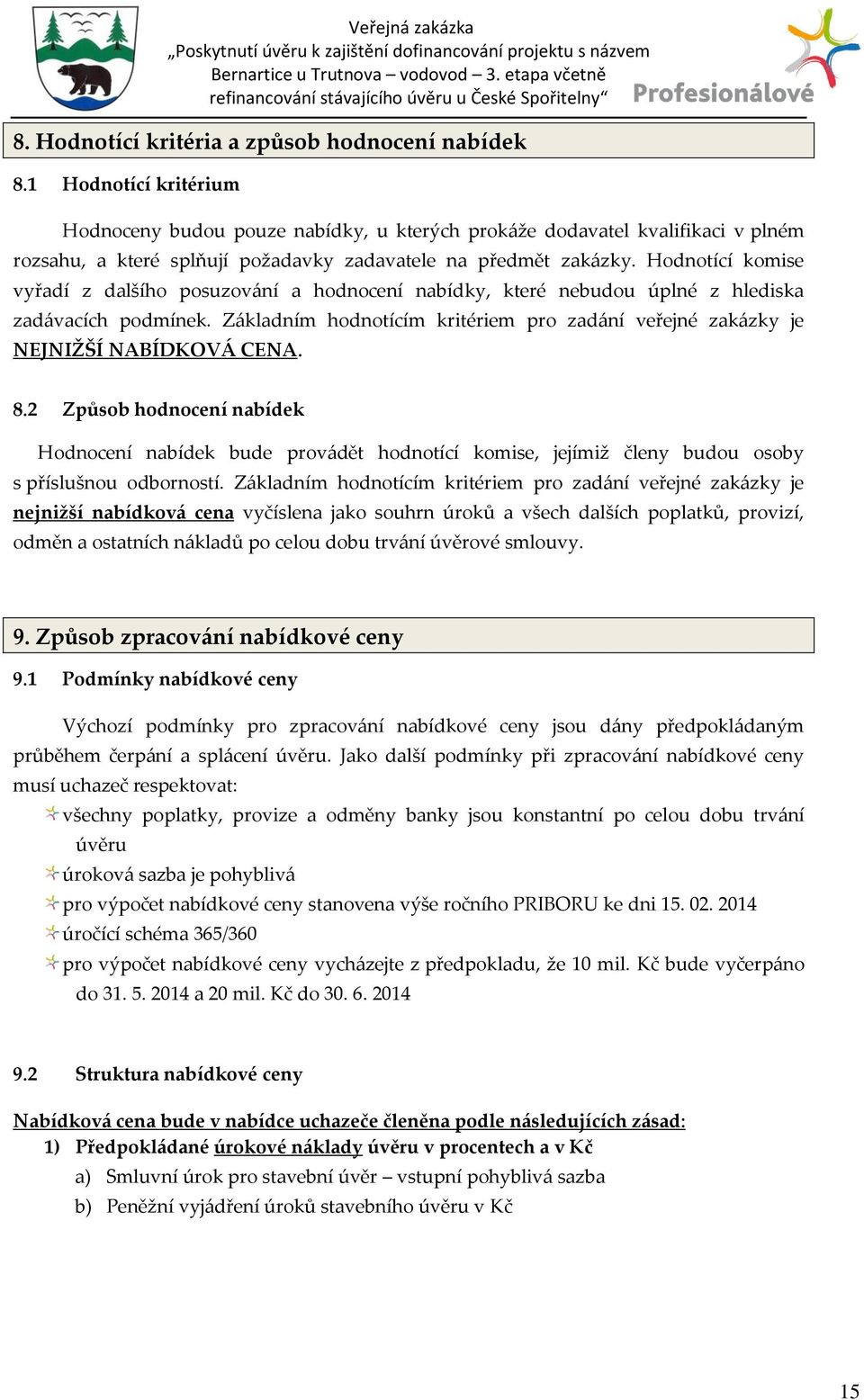 Veřejná zakázka
„Poskytnutí úvěru k zajištění dofinancování projektu s názvem Bernartice u Trutnova – vodovod – 3. etapa včetně refinancování stávajícího úvěru u České Spořitelny“

Profesionálové

8. Hodnotící kritéria a způsob hodnocení nabídek

8.1 Hodnotící kritérium

Hodnoceny budou pouze nabídky, u kterých prokáže dodavatel kvalifikaci v plném rozsahu, a které splňují požadavky zadavatele na předmět zakázky. Hodnotící komise vyřadí z dalšího posuzování a hodnocení nabídky, které nebudou úplné z hlediska zadávacích podmínek. Základním hodnotícím kritériem pro zadání veřejné zakázky je NEJNIŽŠÍ NABÍDKOVÁ CENA.

8.2 Způsob hodnocení nabídek

Hodnocení nabídek bude provádět hodnotící komise, jejímiž členy budou osoby s příslušnou odborností. Základním hodnotícím kritériem pro zadání veřejné zakázky je nejnižší nabídková cena vyčíslena jako souhrn úroků a všech dalších poplatků, provizí, odměn a ostatních nákladů po celou dobu trvání úvěrové smlouvy.

9. Způsob zpracování nabídkové ceny

9.1 Podmínky nabídkové ceny

Výchozí podmínky pro zpracování nabídkové ceny jsou dány předpokládaným průběhem čerpání a splácení úvěru. Jako další podmínky při zpracování nabídkové ceny musí uchazeč respektovat:
všechny poplatky, provize a odměny banky jsou konstantní po celou dobu trvání úvěru
úroková sazba je pohyblivá
pro výpočet nabídkové ceny stanovena výše ročního PRIBORU ke dni 15. 02. 2014
úročící schéma 365/360
pro výpočet nabídkové ceny vycházejte z předpokladu, že 10 mil. Kč bude vyčerpáno do 31. 5. 2014 a 20 mil. Kč do 30. 6. 2014

9.2 Struktura nabídkové ceny

Nabídková cena bude v nabídce uchazeče členěna podle následujících zásad:
1) Předpokládané úrokové náklady úvěru v procentech a v Kč
a) Smluvní úrok pro stavební úvěr – vstupní pohyblivá sazba
b) Peněžní vyjádření úroků stavebního úvěru v Kč

15